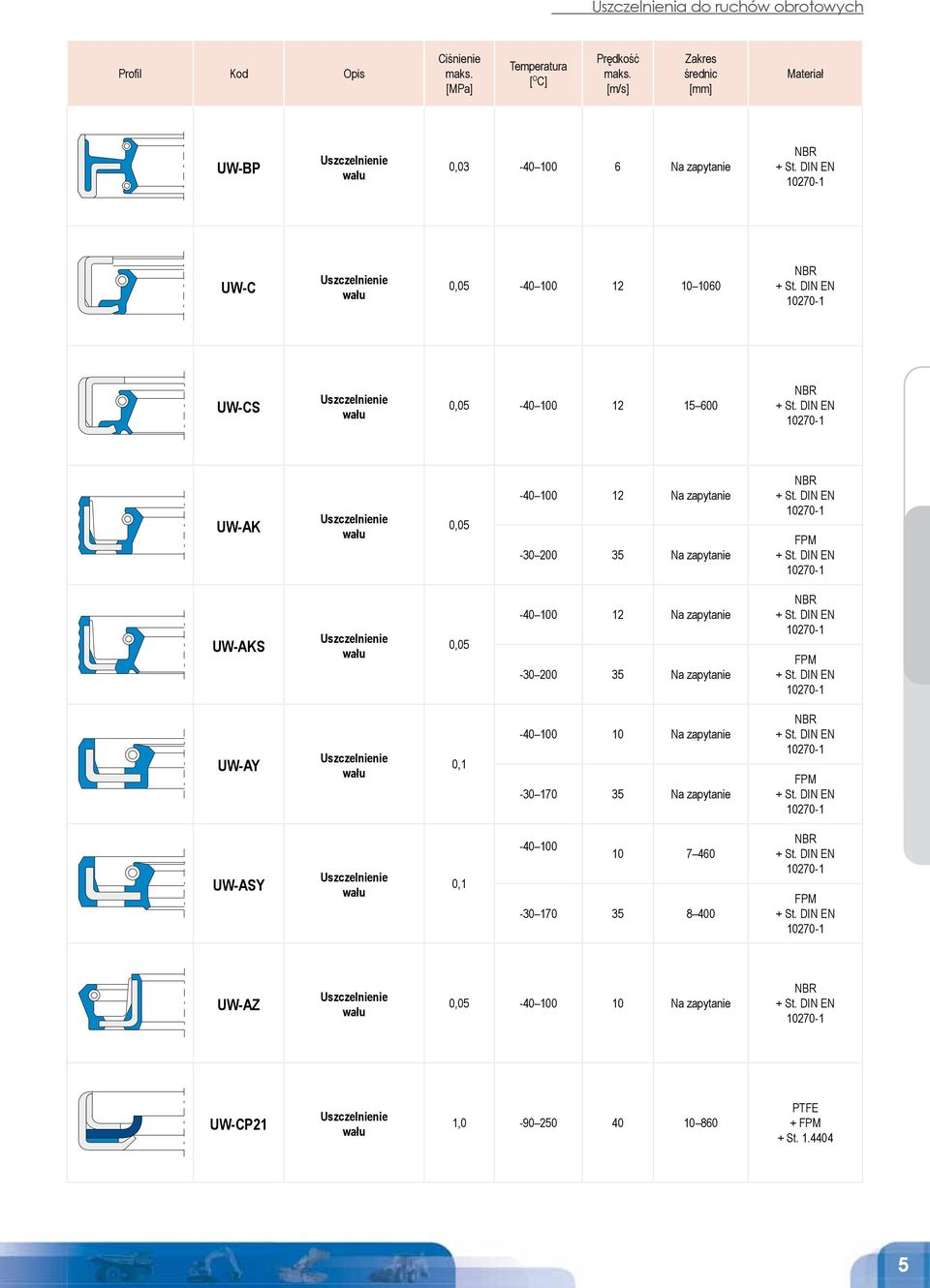 Uszczelnienia do ruchów obrotowych

| Profil | Kod | Opis | Ciśnienie maks. [MPa] | Temperatura [°C] | Prędkość maks. [m/s] | Zakres średnic [mm] | Materiał |
|---|---|---|---|---|---|---|---|
| | UW-BP | Uszczelnienie wału | 0,03 | -40–100 | 6 | Na zapytanie | NBR + St. DIN EN 10270-1 |
| | UW-C | Uszczelnienie wału | 0,05 | -40–100 | 12 | 10–1060 | NBR + St. DIN EN 10270-1 |
| | UW-CS | Uszczelnienie wału | 0,05 | -40–100 | 12 | 15–600 | NBR + St. DIN EN 10270-1 |
| | UW-AK | Uszczelnienie wału | 0,05 | -40–100 | 12 | Na zapytanie | NBR + St. DIN EN 10270-1 |
| | | | | -30–200 | 35 | Na zapytanie | FPM + St. DIN EN 10270-1 |
| | UW-AKS | Uszczelnienie wału | 0,05 | -40–100 | 12 | Na zapytanie | NBR + St. DIN EN 10270-1 |
| | | | | -30–200 | 35 | Na zapytanie | FPM + St. DIN EN 10270-1 |
| | UW-AY | Uszczelnienie wału | 0,1 | -40–100 | 10 | Na zapytanie | NBR + St. DIN EN 10270-1 |
| | | | | -30–170 | 35 | Na zapytanie | FPM + St. DIN EN 10270-1 |
| | UW-ASY | Uszczelnienie wału | 0,1 | -40–100 | 10 | 7–460 | NBR + St. DIN EN 10270-1 |
| | | | | -30–170 | 35 | 8–400 | FPM + St. DIN EN 10270-1 |
| | UW-AZ | Uszczelnienie wału | 0,05 | -40–100 | 10 | Na zapytanie | NBR + St. DIN EN 10270-1 |
| | UW-CP21 | Uszczelnienie wału | 1,0 | -90–250 | 40 | 10–860 | PTFE + FPM + St. 1.4404 |

5